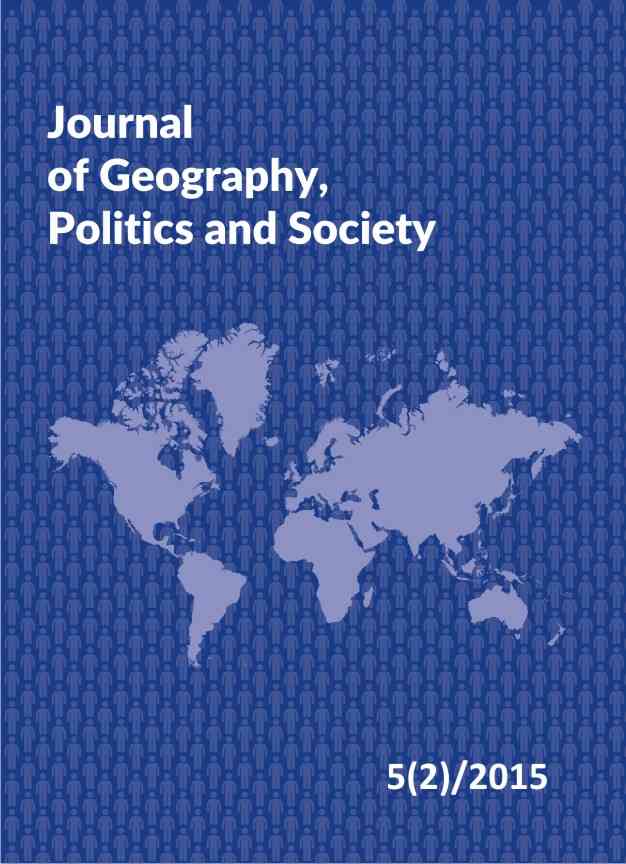 Journal
of Geography,
Politics and Society

5(2)/2015